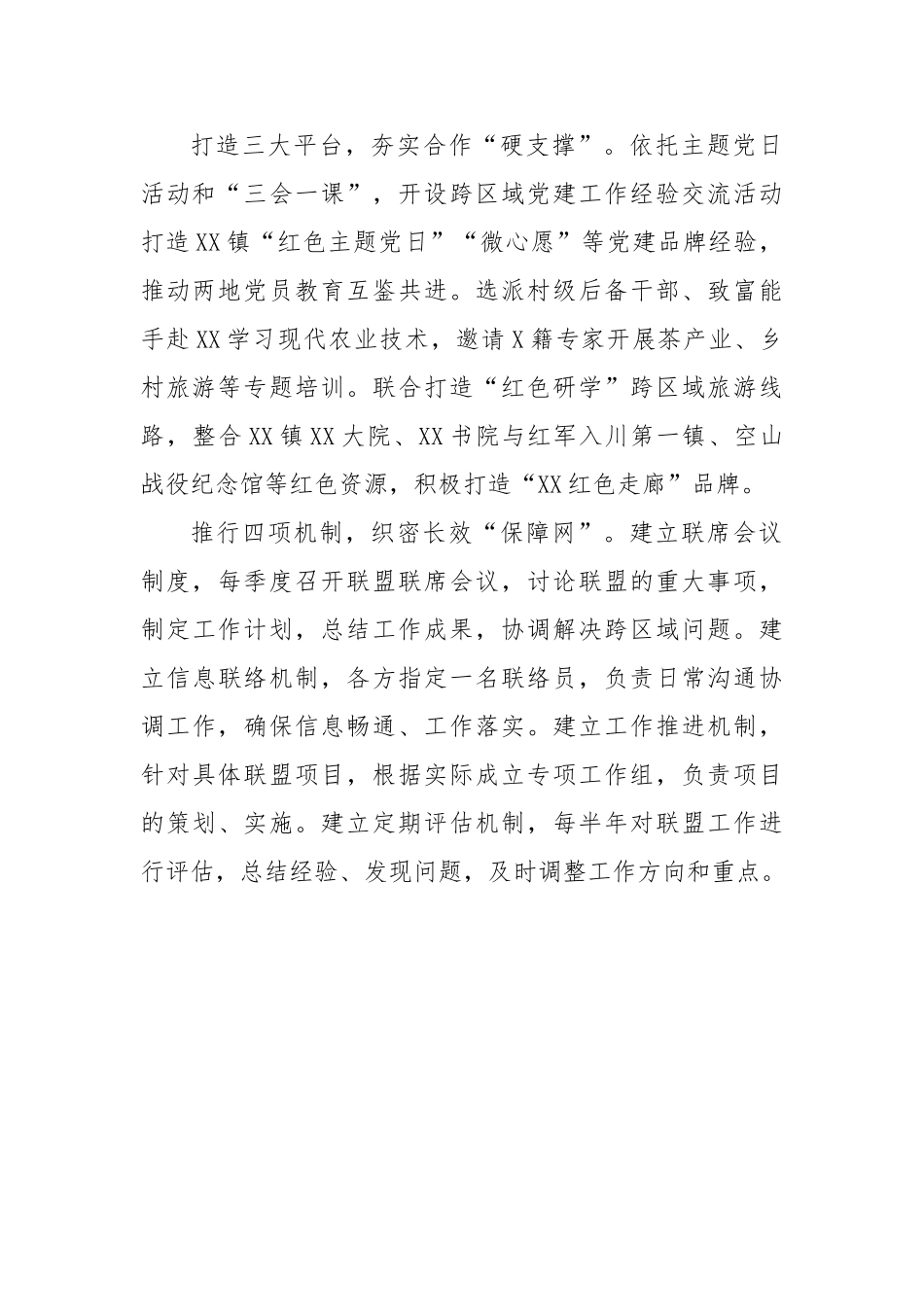 打造三大平台，夯实合作“硬支撑”。依托主题党日活动和“三会一课”，开设跨区域党建工作经验交流活动打造XX镇“红色主题党日”“微心愿”等党建品牌经验，推动两地党员教育互鉴共进。选派村级后备干部、致富能手赴XX学习现代农业技术，邀请X籍专家开展茶产业、乡村旅游等专题培训。联合打造“红色研学”跨区域旅游线路，整合XX镇XX大院、XX书院与红军入川第一镇、空山战役纪念馆等红色资源，积极打造“XX红色走廊”品牌。

推行四项机制，织密长效“保障网”。建立联席会议制度，每季度召开联盟联席会议，讨论联盟的重大事项，制定工作计划，总结工作成果，协调解决跨区域问题。建立信息联络机制，各方指定一名联络员，负责日常沟通协调工作，确保信息畅通、工作落实。建立工作推进机制，针对具体联盟项目，根据实际成立专项工作组，负责项目的策划、实施。建立定期评估机制，每半年对联盟工作进行评估，总结经验、发现问题，及时调整工作方向和重点。